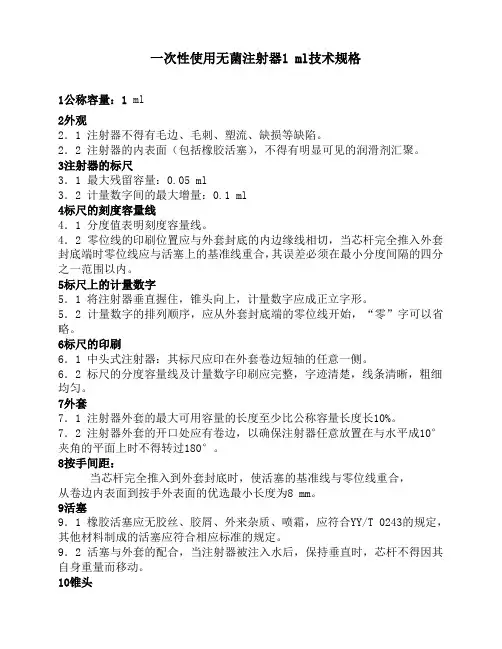 一次性使用无菌注射器1 ml技术规格

1公称容量：1 ml

2外观
2．1 注射器不得有毛边、毛刺、塑流、缺损等缺陷。
2．2 注射器的内表面（包括橡胶活塞），不得有明显可见的润滑剂汇聚。

3注射器的标尺
3．1 最大残留容量：0.05 ml
3．2 计量数字间的最大增量：0.1 ml

4标尺的刻度容量线
4．1 分度值表明刻度容量线。
4．2 零位线的印刷位置应与外套封底的内边缘线相切，当芯杆完全推入外套封底端时零位线应与活塞上的基准线重合，其误差必须在最小分度间隔的四分之一范围以内。

5标尺上的计量数字
5．1 将注射器垂直握住，锥头向上，计量数字应成正立字形。
5．2 计量数字的排列顺序，应从外套封底端的零位线开始，“零”字可以省略。

6标尺的印刷
6．1 中头式注射器：其标尺应印在外套卷边短轴的任意一侧。
6．2 标尺的分度容量线及计量数字印刷应完整，字迹清楚，线条清晰，粗细均匀。

7外套
7．1 注射器外套的最大可用容量的长度至少比公称容量长度长10%。
7．2 注射器外套的开口处应有卷边，以确保注射器任意放置在与水平成10°夹角的平面上时不得转过180°。

8按手间距：
当芯杆完全推入到外套封底时，使活塞的基准线与零位线重合，从卷边内表面到按手外表面的优选最小长度为8 mm。

9活塞
9．1 橡胶活塞应无胶丝、胶屑、外来杂质、喷霜，应符合YY/T 0243的规定，其他材料制成的活塞应符合相应标准的规定。
9．2 活塞与外套的配合，当注射器被注入水后，保持垂直时，芯杆不得因其自身重量而移动。

10锥头